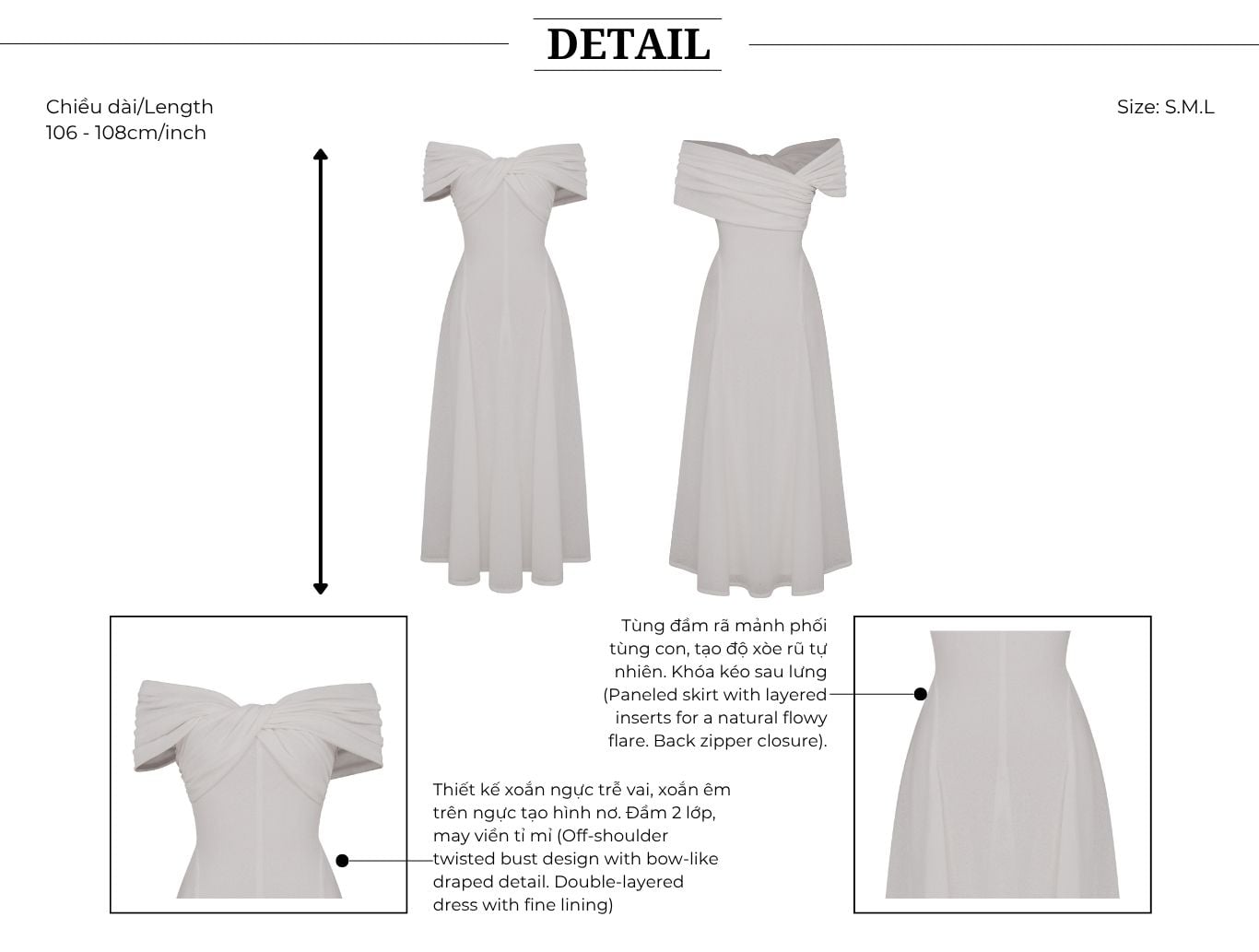 DETAIL

Chiều dài/Length
106 - 108cm/inch

Size: S.M.L

Tùng đầm rã mảnh phối tùng con, tạo độ xòe rũ tự nhiên. Khóa kéo sau lưng (Paneled skirt with layered inserts for a natural flowy flare. Back zipper closure).

Thiết kế xoắn ngực trễ vai, xoắn êm trên ngực tạo hình nơ. Đầm 2 lớp, may viền tỉ mỉ (Off-shoulder twisted bust design with bow-like draped detail. Double-layered dress with fine lining)